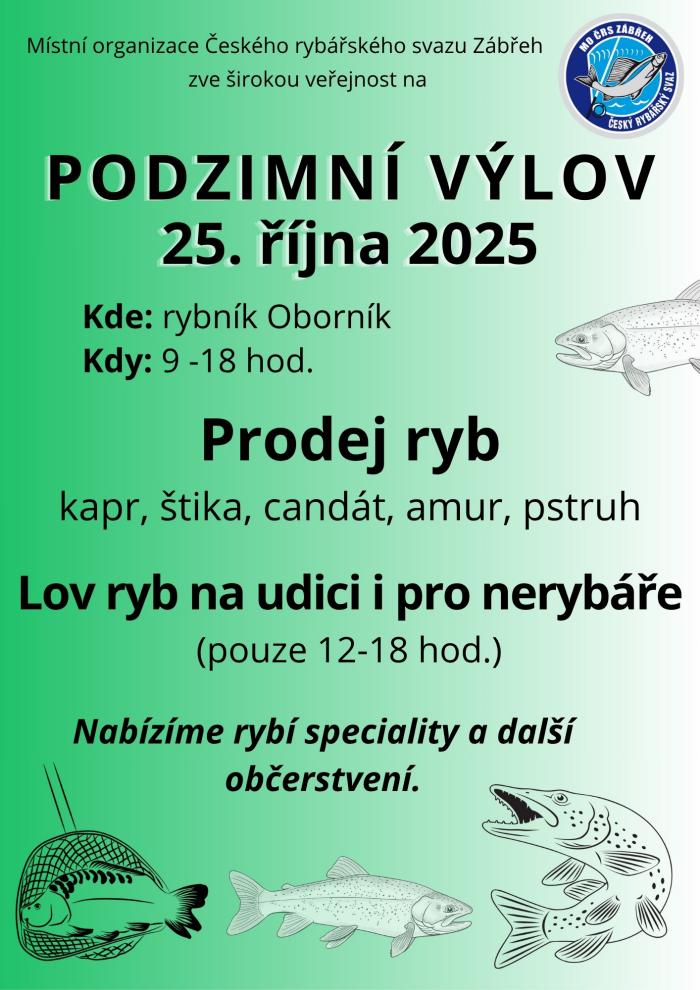 Místní organizace Českého rybářského svazu Zábřeh
zve širokou veřejnost na

MO ČRS ZÁBŘEH
ČESKÝ RYBÁŘSKÝ SVAZ

PODZIMNÍ VÝLOV
25. října 2025

Kde: rybník Oborník
Kdy: 9 -18 hod.

Prodej ryb

kapr, štika, candát, amur, pstruh

Lov ryb na udici i pro nerybáře

(pouze 12-18 hod.)

Nabízíme rybí speciality a další občerstvení.